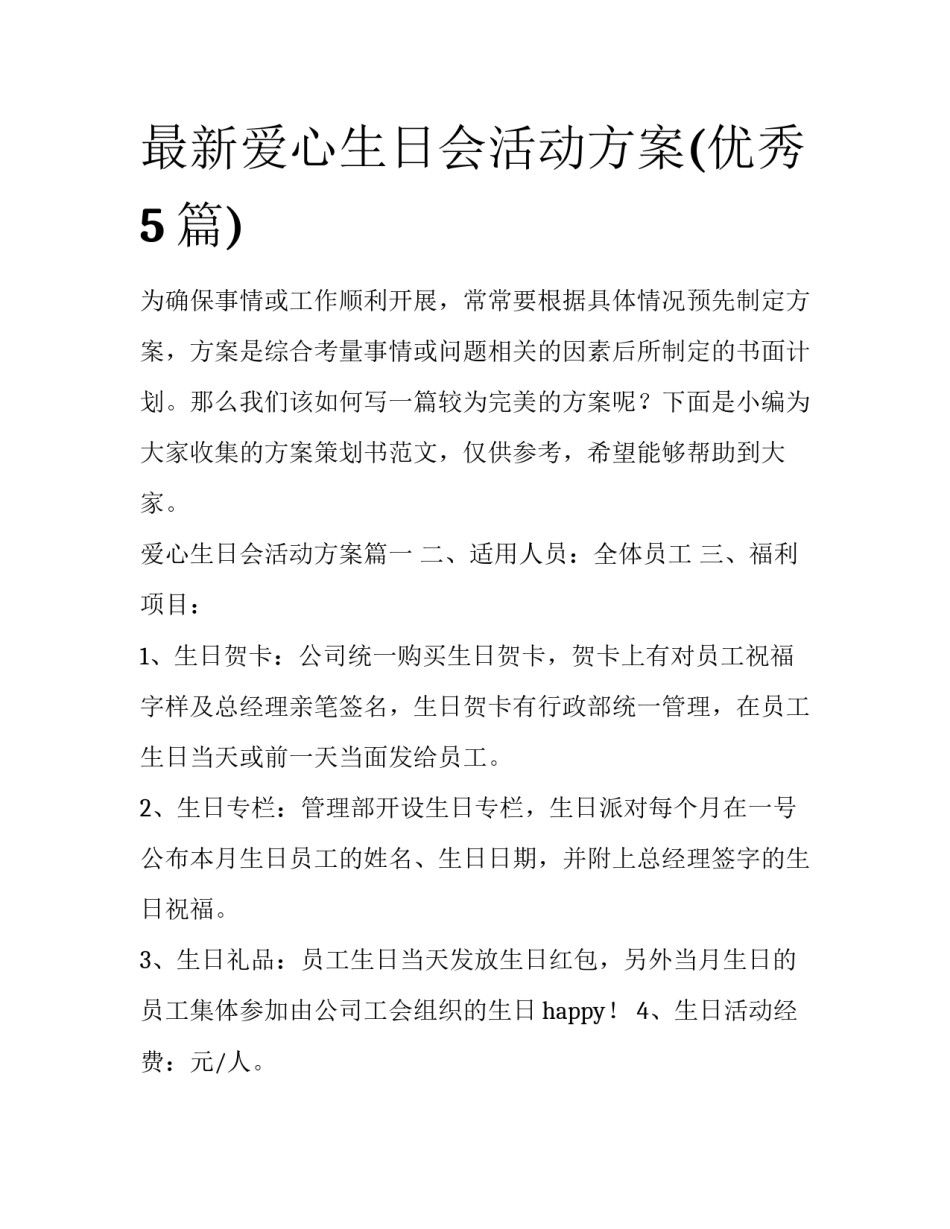 最新爱心生日会活动方案(优秀5篇)

为确保事情或工作顺利开展，常常要根据具体情况预先制定方案，方案是综合考量事情或问题相关的因素后所制定的书面计划。那么我们该如何写一篇较为完美的方案呢？下面是小编为大家收集的方案策划书范文，仅供参考，希望能够帮助到大家。

爱心生日会活动方案篇一 二、适用人员：全体员工 三、福利项目：

1、生日贺卡：公司统一购买生日贺卡，贺卡上有对员工祝福字样及总经理亲笔签名，生日贺卡有行政部统一管理，在员工生日当天或前一天当面发给员工。

2、生日专栏：管理部开设生日专栏，生日派对每个月在一号公布本月生日员工的姓名、生日日期，并附上总经理签字的生日祝福。

3、生日礼品：员工生日当天发放生日红包，另外当月生日的员工集体参加由公司工会组织的生日happy！ 4、生日活动经费：元/人。